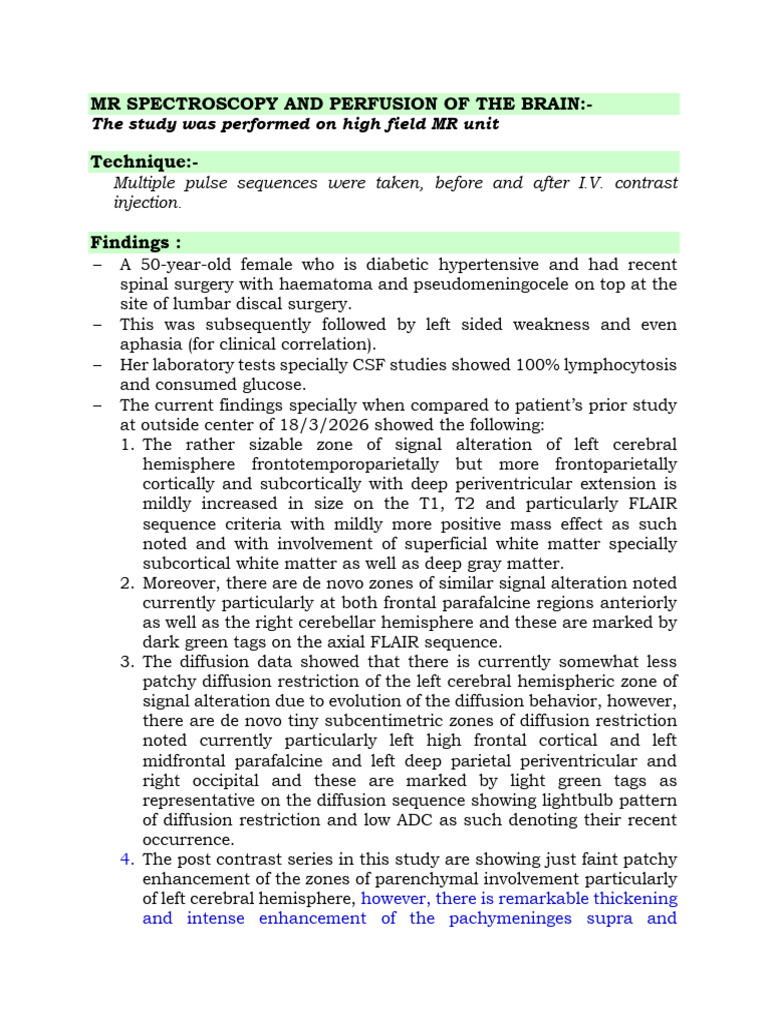 MR SPECTROSCOPY AND PERFUSION OF THE BRAIN:-
The study was performed on high field MR unit

Technique:-
Multiple pulse sequences were taken, before and after I.V. contrast injection.

Findings :
– A 50-year-old female who is diabetic hypertensive and had recent spinal surgery with haematoma and pseudomeningocele on top at the site of lumbar discal surgery.
– This was subsequently followed by left sided weakness and even aphasia (for clinical correlation).
– Her laboratory tests specially CSF studies showed 100% lymphocytosis and consumed glucose.
– The current findings specially when compared to patient's prior study at outside center of 18/3/2026 showed the following:
1. The rather sizable zone of signal alteration of left cerebral hemisphere frontotemporoparietally but more frontoparietally cortically and subcortically with deep periventricular extension is mildly increased in size on the T1, T2 and particularly FLAIR sequence criteria with mildly more positive mass effect as such noted and with involvement of superficial white matter specially subcortical white matter as well as deep gray matter.
2. Moreover, there are de novo zones of similar signal alteration noted currently particularly at both frontal parafalcine regions anteriorly as well as the right cerebellar hemisphere and these are marked by dark green tags on the axial FLAIR sequence.
3. The diffusion data showed that there is currently somewhat less patchy diffusion restriction of the left cerebral hemispheric zone of signal alteration due to evolution of the diffusion behavior, however, there are de novo tiny subcentimetric zones of diffusion restriction noted currently particularly left high frontal cortical and left midfrontal parafalcine and left deep parietal periventricular and right occipital and these are marked by light green tags as representative on the diffusion sequence showing lightbulb pattern of diffusion restriction and low ADC as such denoting their recent occurrence.
4. The post contrast series in this study are showing just faint patchy enhancement of the zones of parenchymal involvement particularly of left cerebral hemisphere, however, there is remarkable thickening and intense enhancement of the pachymeninges supra and